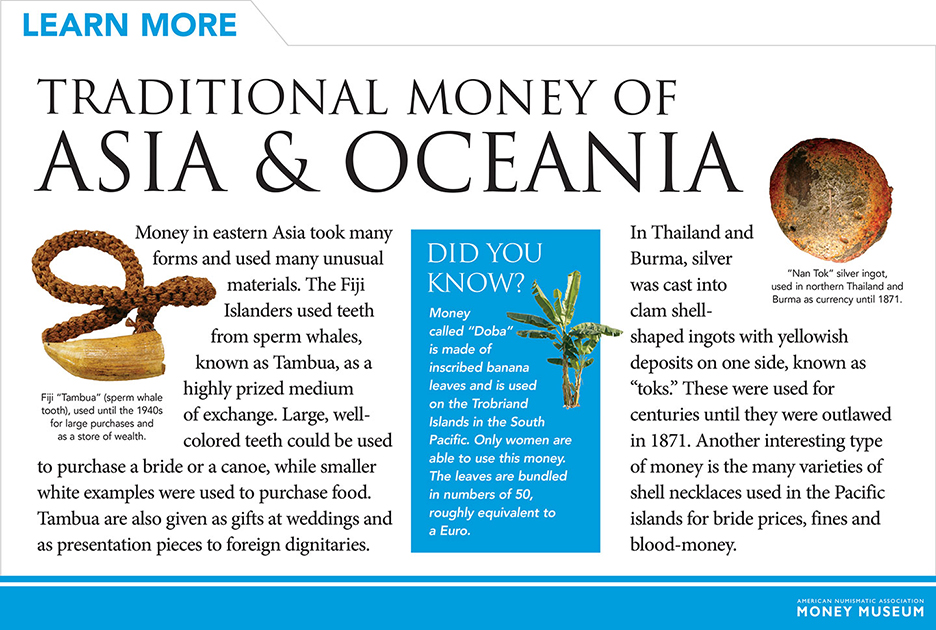 LEARN MORE

TRADITIONAL MONEY OF
ASIA & OCEANIA

Money in eastern Asia took many forms and used many unusual materials. The Fiji Islanders used teeth from sperm whales, known as Tambua, as a highly prized medium of exchange. Large, well-colored teeth could be used to purchase a bride or a canoe, while smaller white examples were used to purchase food. Tambua are also given as gifts at weddings and as presentation pieces to foreign dignitaries.

Fiji "Tambua" (sperm whale tooth), used until the 1940s for large purchases and as a store of wealth.

DID YOU KNOW?

Money called "Doba" is made of inscribed banana leaves and is used on the Trobriand Islands in the South Pacific. Only women are able to use this money. The leaves are bundled in numbers of 50, roughly equivalent to a Euro.

In Thailand and Burma, silver was cast into clam shell-shaped ingots with yellowish deposits on one side, known as "toks." These were used for centuries until they were outlawed in 1871. Another interesting type of money is the many varieties of shell necklaces used in the Pacific islands for bride prices, fines and blood-money.

"Nan Tok" silver ingot, used in northern Thailand and Burma as currency until 1871.

AMERICAN NUMISMATIC ASSOCIATION
MONEY MUSEUM